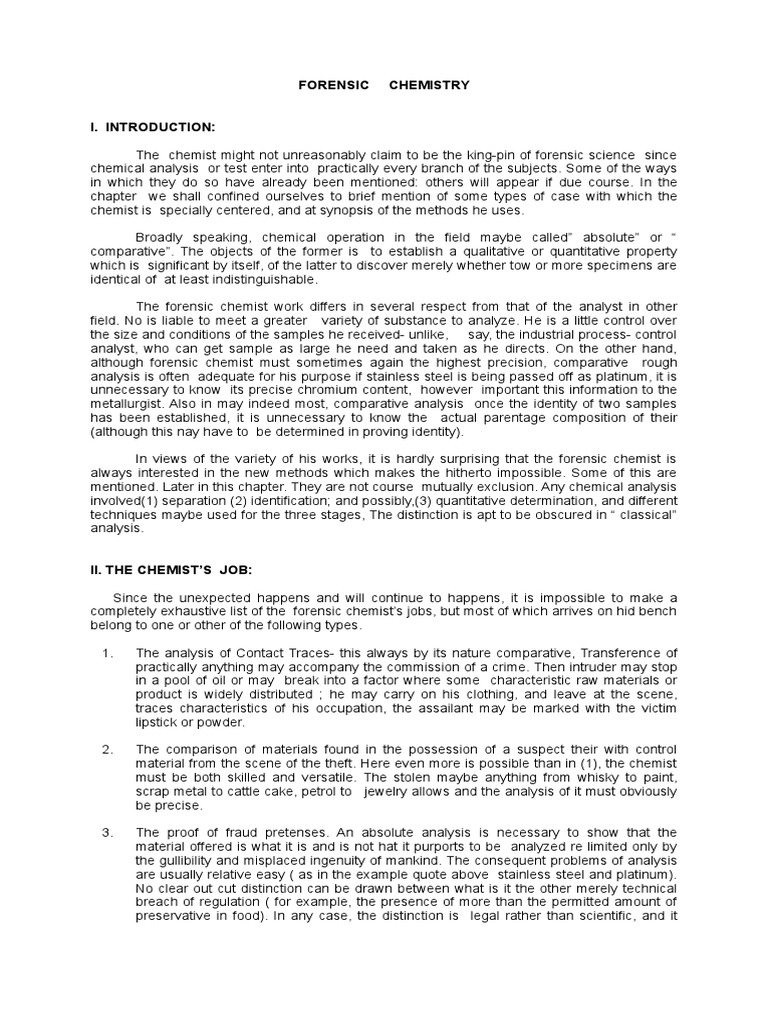 FORENSIC CHEMISTRY

I. INTRODUCTION:

The chemist might not unreasonably claim to be the king-pin of forensic science since chemical analysis or test enter into practically every branch of the subjects. Some of the ways in which they do so have already been mentioned: others will appear if due course. In the chapter we shall confined ourselves to brief mention of some types of case with which the chemist is specially centered, and at synopsis of the methods he uses.

Broadly speaking, chemical operation in the field maybe called" absolute" or " comparative". The objects of the former is to establish a qualitative or quantitative property which is significant by itself, of the latter to discover merely whether tow or more specimens are identical of at least indistinguishable.

The forensic chemist work differs in several respect from that of the analyst in other field. No is liable to meet a greater variety of substance to analyze. He is a little control over the size and conditions of the samples he received- unlike, say, the industrial process- control analyst, who can get sample as large he need and taken as he directs. On the other hand, although forensic chemist must sometimes again the highest precision, comparative rough analysis is often adequate for his purpose if stainless steel is being passed off as platinum, it is unnecessary to know its precise chromium content, however important this information to the metallurgist. Also in may indeed most, comparative analysis once the identity of two samples has been established, it is unnecessary to know the actual parentage composition of their (although this nay have to be determined in proving identity).

In views of the variety of his works, it is hardly surprising that the forensic chemist is always interested in the new methods which makes the hitherto impossible. Some of this are mentioned. Later in this chapter. They are not course mutually exclusion. Any chemical analysis involved(1) separation (2) identification; and possibly,(3) quantitative determination, and different techniques maybe used for the three stages, The distinction is apt to be obscured in " classical" analysis.

II. THE CHEMIST'S JOB:

Since the unexpected happens and will continue to happens, it is impossible to make a completely exhaustive list of the forensic chemist's jobs, but most of which arrives on hid bench belong to one or other of the following types.

1. The analysis of Contact Traces- this always by its nature comparative, Transference of practically anything may accompany the commission of a crime. Then intruder may stop in a pool of oil or may break into a factor where some characteristic raw materials or product is widely distributed ; he may carry on his clothing, and leave at the scene, traces characteristics of his occupation, the assailant may be marked with the victim lipstick or powder.

2. The comparison of materials found in the possession of a suspect their with control material from the scene of the theft. Here even more is possible than in (1), the chemist must be both skilled and versatile. The stolen maybe anything from whisky to paint, scrap metal to cattle cake, petrol to jewelry allows and the analysis of it must obviously be precise.

3. The proof of fraud pretenses. An absolute analysis is necessary to show that the material offered is what it is and is not hat it purports to be analyzed re limited only by the gullibility and misplaced ingenuity of mankind. The consequent problems of analysis are usually relative easy ( as in the example quote above stainless steel and platinum). No clear out cut distinction can be drawn between what is it the other merely technical breach of regulation ( for example, the presence of more than the permitted amount of preservative in food). In any case, the distinction is legal rather than scientific, and it